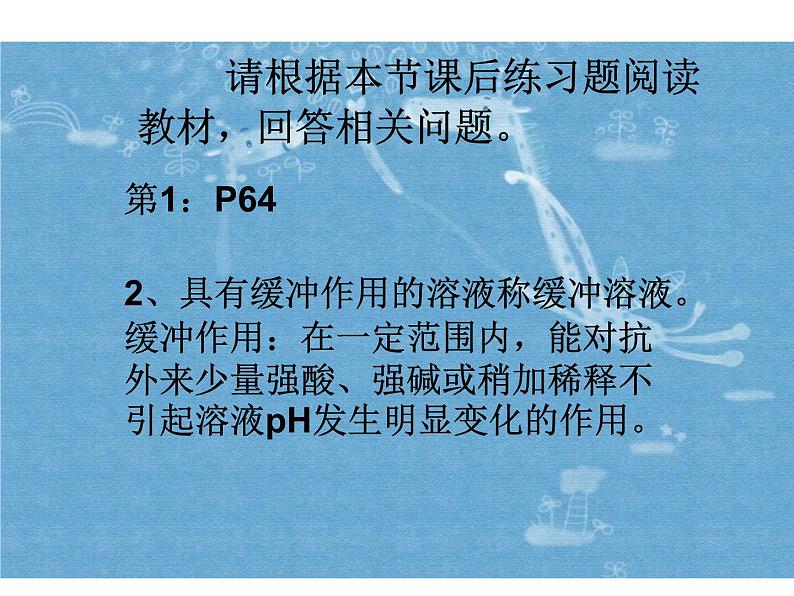 请根据本节课后练习题阅读教材，回答相关问题。

第1：P64

2、具有缓冲作用的溶液称缓冲溶液。缓冲作用：在一定范围内，能对抗外来少量强酸、强碱或稍加稀释不引起溶液pH发生明显变化的作用。